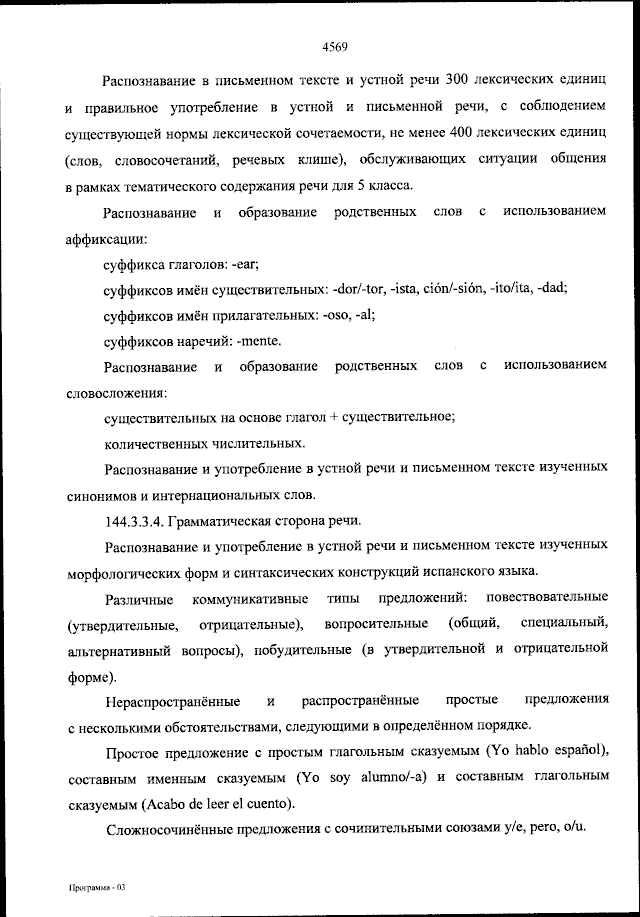 4569

Распознавание в письменном тексте и устной речи 300 лексических единиц и правильное употребление в устной и письменной речи, с соблюдением существующей нормы лексической сочетаемости, не менее 400 лексических единиц (слов, словосочетаний, речевых клише), обслуживающих ситуации общения в рамках тематического содержания речи для 5 класса.

Распознавание и образование родственных слов с использованием аффиксации:

суффикса глаголов: -ear;

суффиксов имён существительных: -dor/-tor, -ista, ción/-sión, -ito/ita, -dad;

суффиксов имён прилагательных: -oso, -al;

суффиксов наречий: -mente.

Распознавание и образование родственных слов с использованием словосложения:

существительных на основе глагол + существительное;

количественных числительных.

Распознавание и употребление в устной речи и письменном тексте изученных синонимов и интернациональных слов.

144.3.3.4. Грамматическая сторона речи.

Распознавание и употребление в устной речи и письменном тексте изученных морфологических форм и синтаксических конструкций испанского языка.

Различные коммуникативные типы предложений: повествовательные (утвердительные, отрицательные), вопросительные (общий, специальный, альтернативный вопросы), побудительные (в утвердительной и отрицательной форме).

Нераспространённые и распространённые простые предложения с несколькими обстоятельствами, следующими в определённом порядке.

Простое предложение с простым глагольным сказуемым (Yo hablo español), составным именным сказуемым (Yo soy alumno/-a) и составным глагольным сказуемым (Acabo de leer el cuento).

Сложносочинённые предложения с сочинительными союзами y/e, pero, o/u.

Программа - 03